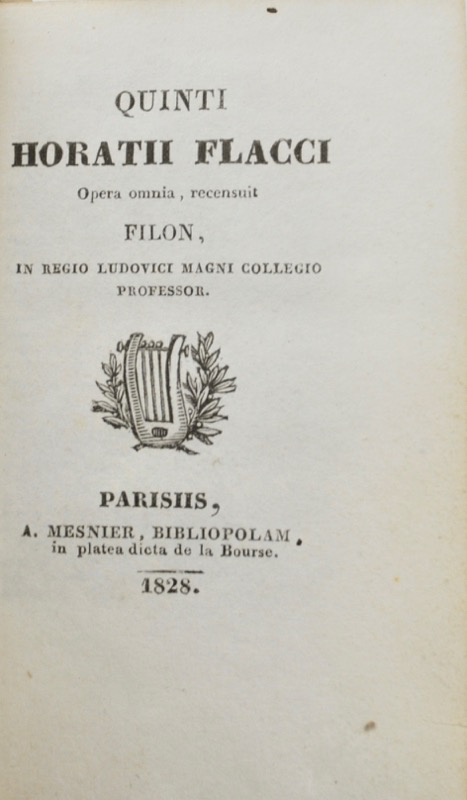 QUINTI
HORATII FLACCI
Opera omnia, recensuit
FILON,
IN REGIO LUDOVICI MAGNI COLLEGIO PROFESSOR.

PARISIIS,
A. MESNIER, BIBLIOPOLAM,
in platea dicta de la Bourse.

1828.